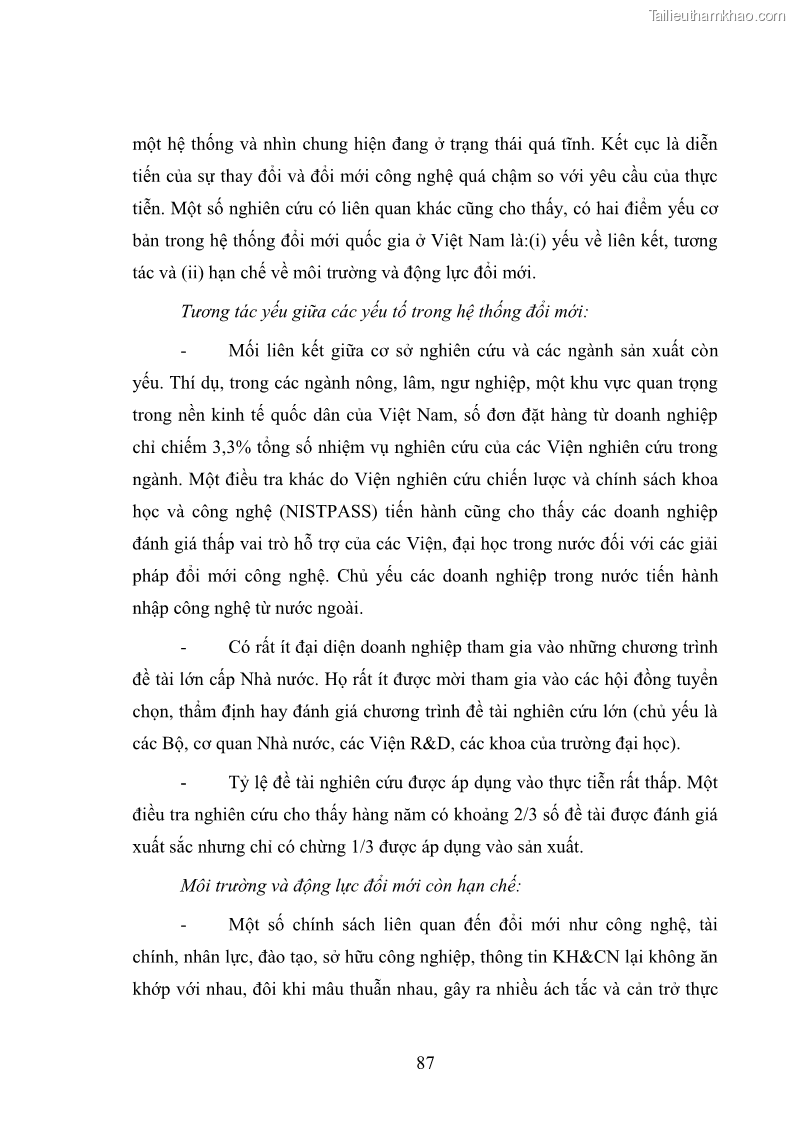 Tailieuthamkhao.com

một hệ thống và nhìn chung hiện đang ở trạng thái quá tĩnh. Kết cục là diễn tiến của sự thay đổi và đổi mới công nghệ quá chậm so với yêu cầu của thực tiễn. Một số nghiên cứu có liên quan khác cũng cho thấy, có hai điểm yếu cơ bản trong hệ thống đổi mới quốc gia ở Việt Nam là:(i) yếu về liên kết, tương tác và (ii) hạn chế về môi trường và động lực đổi mới.

Tương tác yếu giữa các yếu tố trong hệ thống đổi mới:

- Mối liên kết giữa cơ sở nghiên cứu và các ngành sản xuất còn yếu. Thí dụ, trong các ngành nông, lâm, ngư nghiệp, một khu vực quan trọng trong nền kinh tế quốc dân của Việt Nam, số đơn đặt hàng từ doanh nghiệp chỉ chiếm 3,3% tổng số nhiệm vụ nghiên cứu của các Viện nghiên cứu trong ngành. Một điều tra khác do Viện nghiên cứu chiến lược và chính sách khoa học và công nghệ (NISTPASS) tiến hành cũng cho thấy các doanh nghiệp đánh giá thấp vai trò hỗ trợ của các Viện, đại học trong nước đối với các giải pháp đổi mới công nghệ. Chủ yếu các doanh nghiệp trong nước tiến hành nhập công nghệ từ nước ngoài.

- Có rất ít đại diện doanh nghiệp tham gia vào những chương trình đề tài lớn cấp Nhà nước. Họ rất ít được mời tham gia vào các hội đồng tuyển chọn, thẩm định hay đánh giá chương trình đề tài nghiên cứu lớn (chủ yếu là các Bộ, cơ quan Nhà nước, các Viện R&D, các khoa của trường đại học).

- Tỷ lệ đề tài nghiên cứu được áp dụng vào thực tiễn rất thấp. Một điều tra nghiên cứu cho thấy hàng năm có khoảng 2/3 số đề tài được đánh giá xuất sắc nhưng chỉ có chừng 1/3 được áp dụng vào sản xuất.

Môi trường và động lực đổi mới còn hạn chế:

- Một số chính sách liên quan đến đổi mới như công nghệ, tài chính, nhân lực, đào tạo, sở hữu công nghiệp, thông tin KH&CN lại không ăn khớp với nhau, đôi khi mâu thuẫn nhau, gây ra nhiều ách tắc và cản trở thực

87